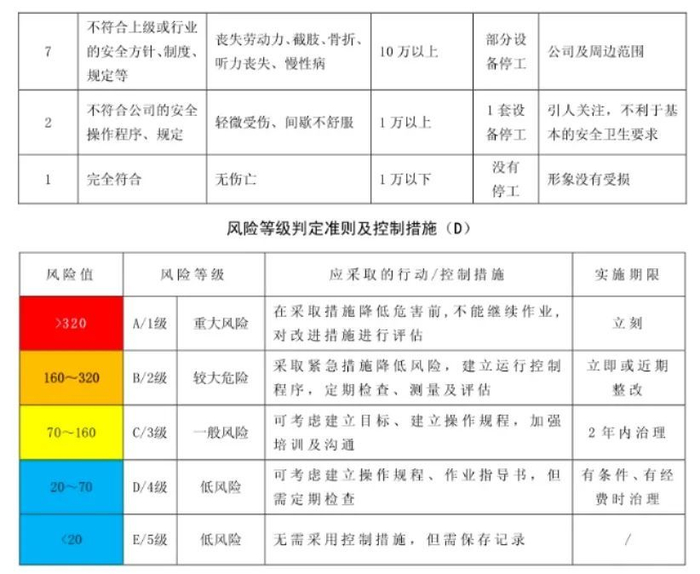 | 7 | 不符合上级或行业的安全方针、制度、规定等 | 丧失劳动力、截肢、骨折、听力丧失、慢性病 | 10万以上 | 部分设备停工 | 公司及周边范围 |
|---|---|---|---|---|---|
| 2 | 不符合公司的安全操作程序、规定 | 轻微受伤、间歇不舒服 | 1万以上 | 1套设备停工 | 引人关注，不利于基本的安全卫生要求 |
| 1 | 完全符合 | 无伤亡 | 1万以下 | 没有停工 | 形象没有受损 |

风险等级判定准则及控制措施（D）

| 风险值 | 风险等级 | | 应采取的行动/控制措施 | 实施期限 |
|---|---|---|---|---|
| >320 | A/1级 | 重大风险 | 在采取措施降低危害前，不能继续作业，对改进措施进行评估 | 立刻 |
| 160～320 | B/2级 | 较大危险 | 采取紧急措施降低风险，建立运行控制程序，定期检查、测量及评估 | 立即或近期整改 |
| 70～160 | C/3级 | 一般风险 | 可考虑建立目标、建立操作规程，加强培训及沟通 | 2年内治理 |
| 20～70 | D/4级 | 低风险 | 可考虑建立操作规程、作业指导书，但需定期检查 | 有条件、有经费时治理 |
| <20 | E/5级 | 低风险 | 无需采用控制措施，但需保存记录 | / |